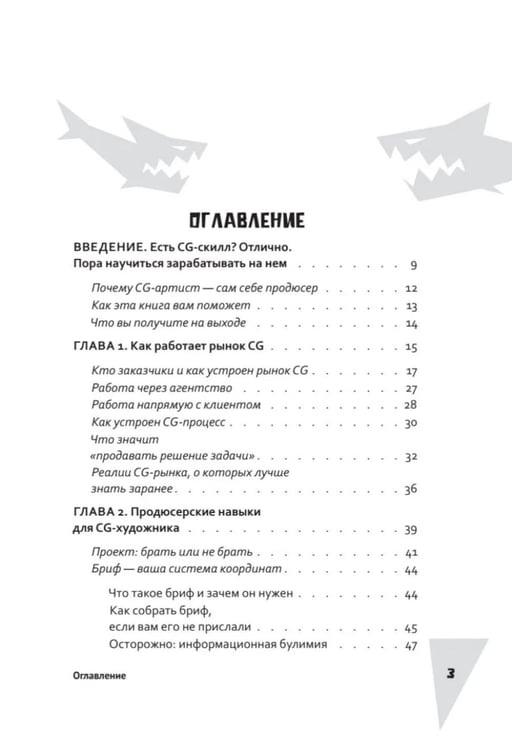 ОГЛАВЛЕНИЕ

ВВЕДЕНИЕ. Есть CG-скилл? Отлично. Пора научиться зарабатывать на нем 9

Почему CG-артист — сам себе продюсер 12
Как эта книга вам поможет 13
Что вы получите на выходе 14

ГЛАВА 1. Как работает рынок CG 15

Кто заказчики и как устроен рынок CG 17
Работа через агентство 27
Работа напрямую с клиентом 28
Как устроен CG-процесс 30
Что значит «продавать решение задачи» 32
Реалии CG-рынка, о которых лучше знать заранее 36

ГЛАВА 2. Продюсерские навыки для CG-художника 39

Проект: брать или не брать 41
Бриф — ваша система координат 44

Что такое бриф и зачем он нужен 44
Как собрать бриф, если вам его не прислали 45
Осторожно: информационная булимия 47

Оглавление

3